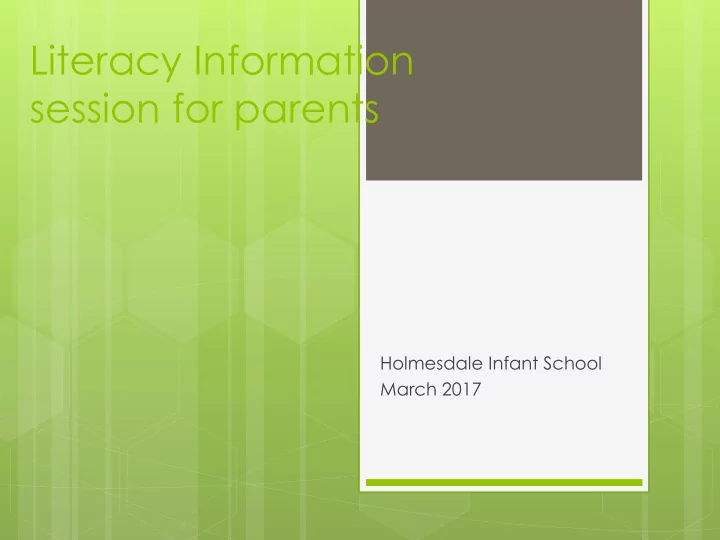 Literacy Information session for parents

Holmesdale Infant School
March 2017